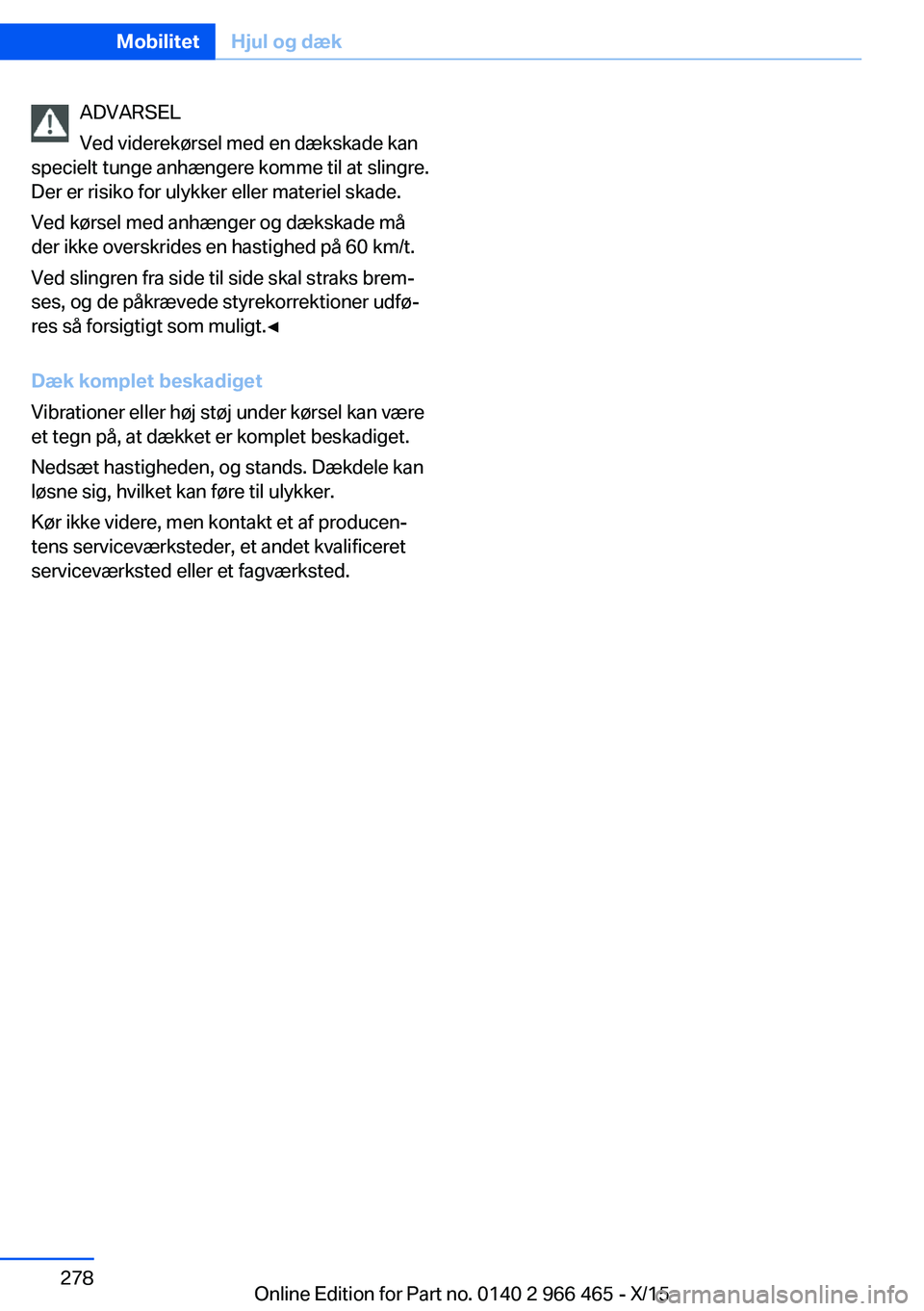 Mobilitet Hjul og dæk

ADVARSEL
Ved viderekørsel med en dækskade kan specielt tunge anhængere komme til at slingre. Der er risiko for ulykker eller materiel skade.

Ved kørsel med anhænger og dækskade må der ikke overskrides en hastighed på 60 km/t.

Ved slingren fra side til side skal straks bremses, og de påkrævede styrekorrektioner udføres så forsigtigt som muligt.◄

Dæk komplet beskadiget

Vibrationer eller høj støj under kørsel kan være et tegn på, at dækket er komplet beskadiget.

Nedsæt hastigheden, og stands. Dækdele kan løsne sig, hvilket kan føre til ulykker.

Kør ikke videre, men kontakt et af producentens serviceværksteder, et andet kvalificeret serviceværksted eller et fagværksted.

278

Online Edition for Part no. 0140 2 966 465 - X/15

carmanualsonline.info